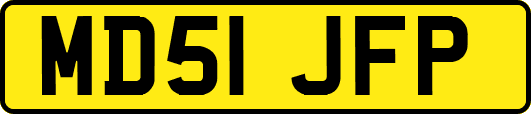 MD51 JFP